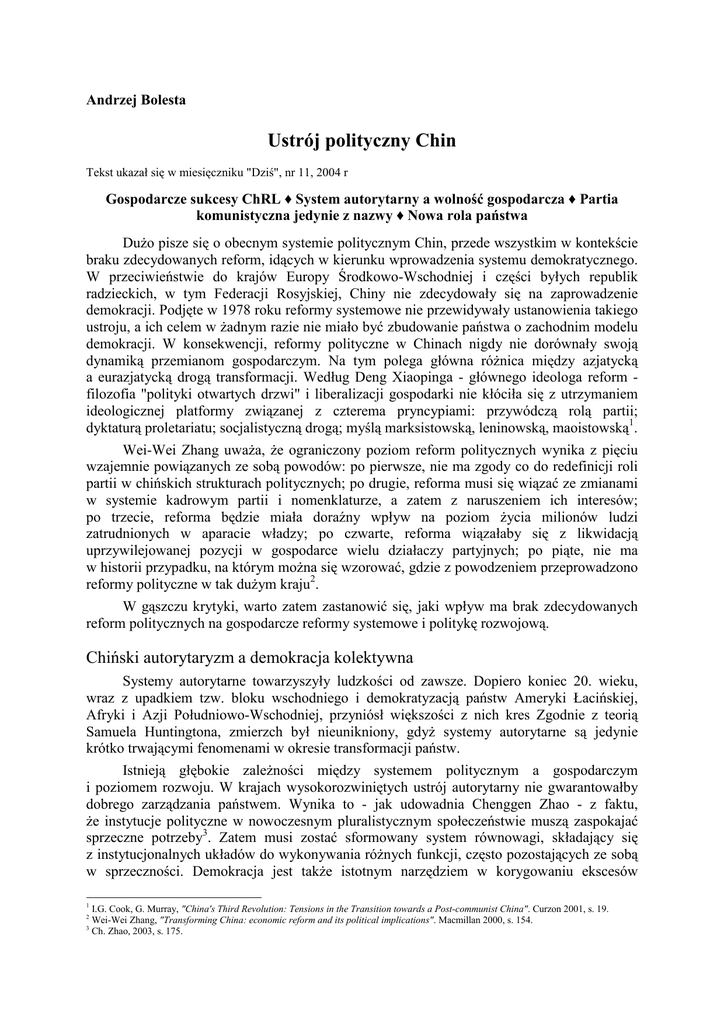 Andrzej Bolesta

Ustrój polityczny Chin

Tekst ukazał się w miesięczniku "Dziś", nr 11, 2004 r

Gospodarcze sukcesy ChRL ♦ System autorytarny a wolność gospodarcza ♦ Partia komunistyczna jedynie z nazwy ♦ Nowa rola państwa

Dużo pisze się o obecnym systemie politycznym Chin, przede wszystkim w kontekście braku zdecydowanych reform, idących w kierunku wprowadzenia systemu demokratycznego. W przeciwieństwie do krajów Europy Środkowo-Wschodniej i części byłych republik radzieckich, w tym Federacji Rosyjskiej, Chiny nie zdecydowały się na zaprowadzenie demokracji. Podjęte w 1978 roku reformy systemowe nie przewidywały ustanowienia takiego ustroju, a ich celem w żadnym razie nie miało być zbudowanie państwa o zachodnim modelu demokracji. W konsekwencji, reformy polityczne w Chinach nigdy nie dorównały swoją dynamiką przemianom gospodarczym. Na tym polega główna różnica między azjatycką a eurazjatycką drogą transformacji. Według Deng Xiaopinga - głównego ideologa reform - filozofia "polityki otwartych drzwi" i liberalizacji gospodarki nie kłóciła się z utrzymaniem ideologicznej platformy związanej z czterema pryncypiami: przywódczą rolą partii; dyktaturą proletariatu; socjalistyczną drogą; myślą marksistowską, leninowską, maoistowską$^1$.

Wei-Wei Zhang uważa, że ograniczony poziom reform politycznych wynika z pięciu wzajemnie powiązanych ze sobą powodów: po pierwsze, nie ma zgody co do redefinicji roli partii w chińskich strukturach politycznych; po drugie, reforma musi się wiązać ze zmianami w systemie kadrowym partii i nomenklaturze, a zatem z naruszeniem ich interesów; po trzecie, reforma będzie miała doraźny wpływ na poziom życia milionów ludzi zatrudnionych w aparacie władzy; po czwarte, reforma wiązałaby się z likwidacją uprzywilejowanej pozycji w gospodarce wielu działaczy partyjnych; po piąte, nie ma w historii przypadku, na którym można się wzorować, gdzie z powodzeniem przeprowadzono reformy polityczne w tak dużym kraju$^2$.

W gąszczu krytyki, warto zatem zastanowić się, jaki wpływ ma brak zdecydowanych reform politycznych na gospodarcze reformy systemowe i politykę rozwojową.

Chiński autorytaryzm a demokracja kolektywna

Systemy autorytarne towarzyszyły ludzkości od zawsze. Dopiero koniec 20. wieku, wraz z upadkiem tzw. bloku wschodniego i demokratyzacją państw Ameryki Łacińskiej, Afryki i Azji Południowo-Wschodniej, przyniósł większości z nich kres Zgodnie z teorią Samuela Huntingtona, zmierzch był nieunikniony, gdyż systemy autorytarne są jedynie krótko trwającymi fenomenami w okresie transformacji państw.

Istnieją głębokie zależności między systemem politycznym a gospodarczym i poziomem rozwoju. W krajach wysokorozwiniętych ustrój autorytarny nie gwarantowałby dobrego zarządzania państwem. Wynika to - jak udowadnia Chenggen Zhao - z faktu, że instytucje polityczne w nowoczesnym pluralistycznym społeczeństwie muszą zaspokajać sprzeczne potrzeby$^3$. Zatem musi zostać sformowany system równowagi, składający się z instytucjonalnych układów do wykonywania różnych funkcji, często pozostających ze sobą w sprzeczności. Demokracja jest także istotnym narzędziem w korygowaniu ekscesów

$^1$ I.G. Cook, G. Murray, "China's Third Revolution: Tensions in the Transition towards a Post-communist China". Curzon 2001, s. 19.
$^2$ Wei-Wei Zhang, "Transforming China: economic reform and its political implications". Macmillan 2000, s. 154.
$^3$ Ch. Zhao, 2003, s. 175.